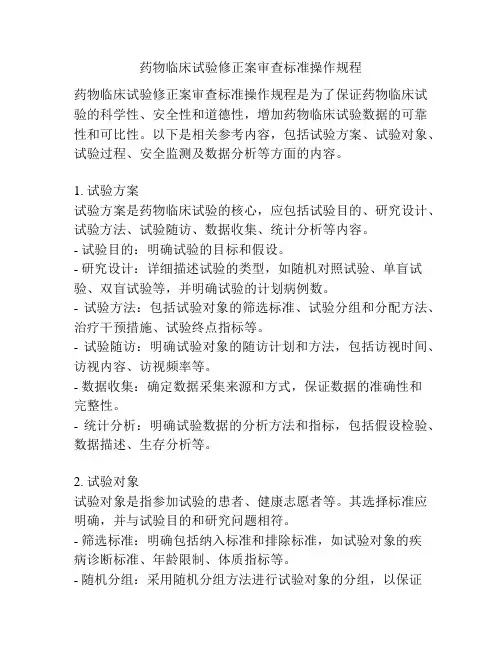 药物临床试验修正案审查标准操作规程

药物临床试验修正案审查标准操作规程是为了保证药物临床试验的科学性、安全性和道德性，增加药物临床试验数据的可靠性和可比性。以下是相关参考内容，包括试验方案、试验对象、试验过程、安全监测及数据分析等方面的内容。

1. 试验方案
试验方案是药物临床试验的核心，应包括试验目的、研究设计、试验方法、试验随访、数据收集、统计分析等内容。
- 试验目的：明确试验的目标和假设。
- 研究设计：详细描述试验的类型，如随机对照试验、单盲试验、双盲试验等，并明确试验的计划病例数。
- 试验方法：包括试验对象的筛选标准、试验分组和分配方法、治疗干预措施、试验终点指标等。
- 试验随访：明确试验对象的随访计划和方法，包括访视时间、访视内容、访视频率等。
- 数据收集：确定数据采集来源和方式，保证数据的准确性和完整性。
- 统计分析：明确试验数据的分析方法和指标，包括假设检验、数据描述、生存分析等。

2. 试验对象
试验对象是指参加试验的患者、健康志愿者等。其选择标准应明确，并与试验目的和研究问题相符。
- 筛选标准：明确包括纳入标准和排除标准，如试验对象的疾病诊断标准、年龄限制、体质指标等。
- 随机分组：采用随机分组方法进行试验对象的分组，以保证